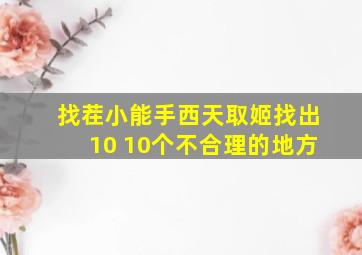 找茬小能手西天取姬找出10 10个不合理的地方